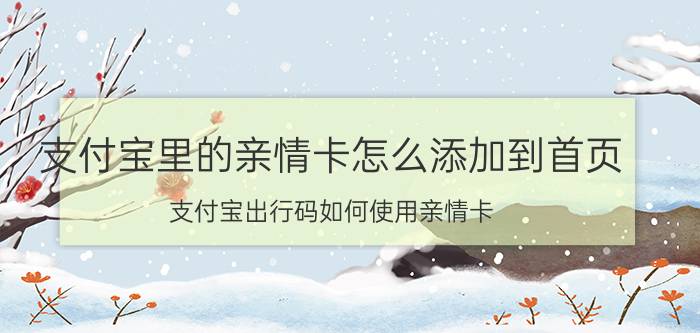 支付宝里的亲情卡怎么添加到首页

支付宝出行码如何使用亲情卡